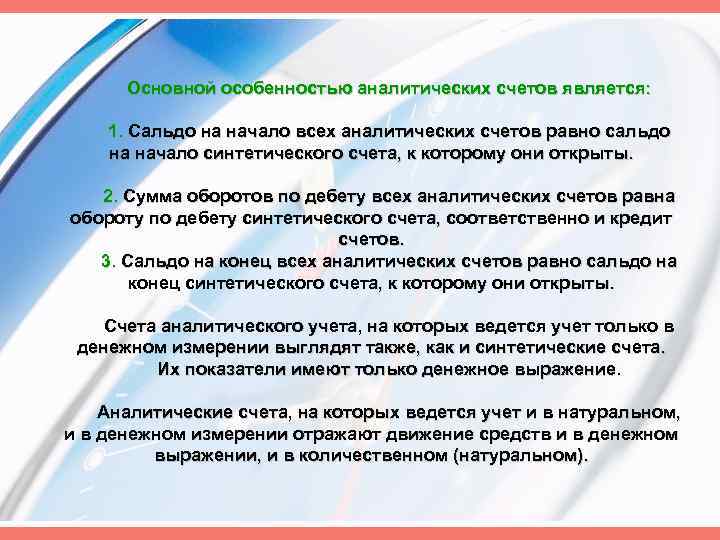 Основной особенностью аналитических счетов является:

1. Сальдо на начало всех аналитических счетов равно сальдо на начало синтетического счета, к которому они открыты.

2. Сумма оборотов по дебету всех аналитических счетов равна обороту по дебету синтетического счета, соответственно и кредит счетов.

3. Сальдо на конец всех аналитических счетов равно сальдо на конец синтетического счета, к которому они открыты.

Счета аналитического учета, на которых ведется учет только в денежном измерении выглядят также, как и синтетические счета. Их показатели имеют только денежное выражение.

Аналитические счета, на которых ведется учет и в натуральном, и в денежном измерении отражают движение средств и в денежном выражении, и в количественном (натуральном).